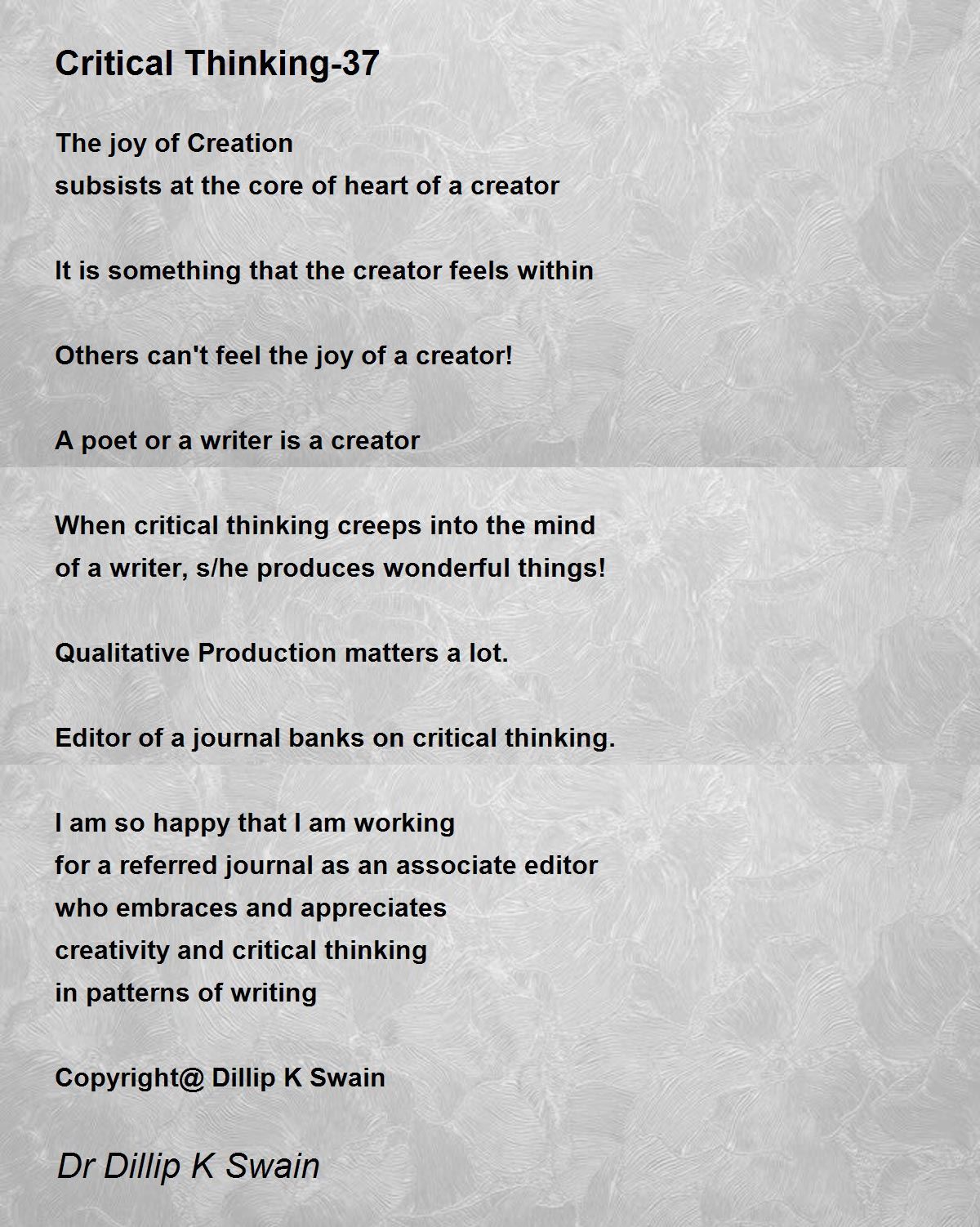 Critical Thinking-37

The joy of Creation
subsists at the core of heart of a creator

It is something that the creator feels within

Others can't feel the joy of a creator!

A poet or a writer is a creator

When critical thinking creeps into the mind
of a writer, s/he produces wonderful things!

Qualitative Production matters a lot.

Editor of a journal banks on critical thinking.

I am so happy that I am working
for a referred journal as an associate editor
who embraces and appreciates
creativity and critical thinking
in patterns of writing

Copyright@ Dillip K Swain

Dr Dillip K Swain